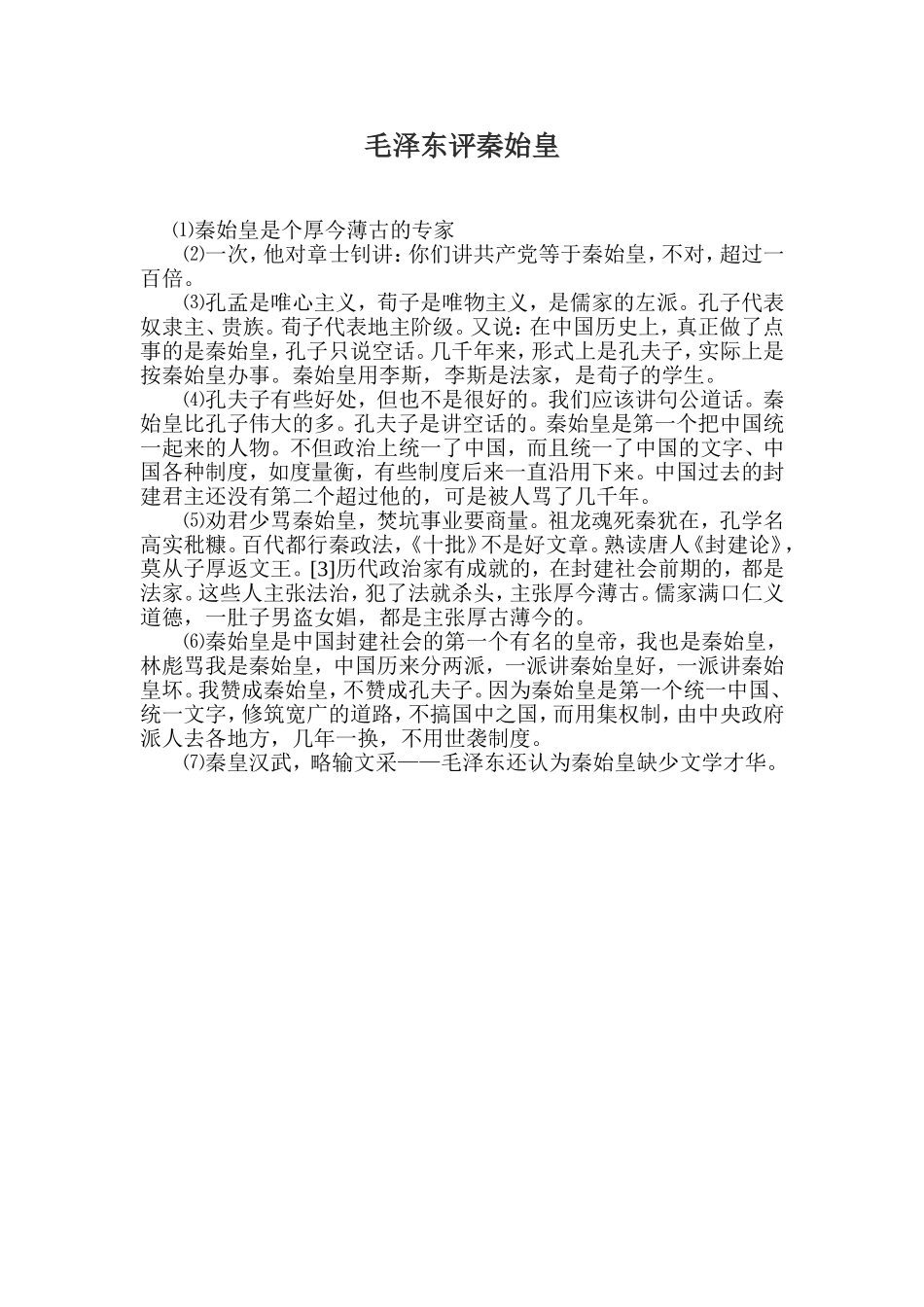 毛泽东评秦始皇

⑴秦始皇是个厚今薄古的专家

⑵一次，他对章士钊讲：你们讲共产党等于秦始皇，不对，超过一百倍。

⑶孔孟是唯心主义，荀子是唯物主义，是儒家的左派。孔子代表奴隶主、贵族。荀子代表地主阶级。又说：在中国历史上，真正做了点事的是秦始皇，孔子只说空话。几千年来，形式上是孔夫子，实际上是按秦始皇办事。秦始皇用李斯，李斯是法家，是荀子的学生。

⑷孔夫子有些好处，但也不是很好的。我们应该讲句公道话。秦始皇比孔子伟大的多。孔夫子是讲空话的。秦始皇是第一个把中国统一起来的人物。不但政治上统一了中国，而且统一了中国的文字、中国各种制度，如度量衡，有些制度后来一直沿用下来。中国过去的封建君主还没有第二个超过他的，可是被人骂了几千年。

⑸劝君少骂秦始皇，焚坑事业要商量。祖龙魂死秦犹在，孔学名高实秕糠。百代都行秦政法，《十批》不是好文章。熟读唐人《封建论》，莫从子厚返文王。[3]历代政治家有成就的，在封建社会前期的，都是法家。这些人主张法治，犯了法就杀头，主张厚今薄古。儒家满口仁义道德，一肚子男盗女娼，都是主张厚古薄今的。

⑹秦始皇是中国封建社会的第一个有名的皇帝，我也是秦始皇，林彪骂我是秦始皇，中国历来分两派，一派讲秦始皇好，一派讲秦始皇坏。我赞成秦始皇，不赞成孔夫子。因为秦始皇是第一个统一中国、统一文字，修筑宽广的道路，不搞国中之国，而用集权制，由中央政府派人去各地方，几年一换，不用世袭制度。

⑺秦皇汉武，略输文采——毛泽东还认为秦始皇缺少文学才华。